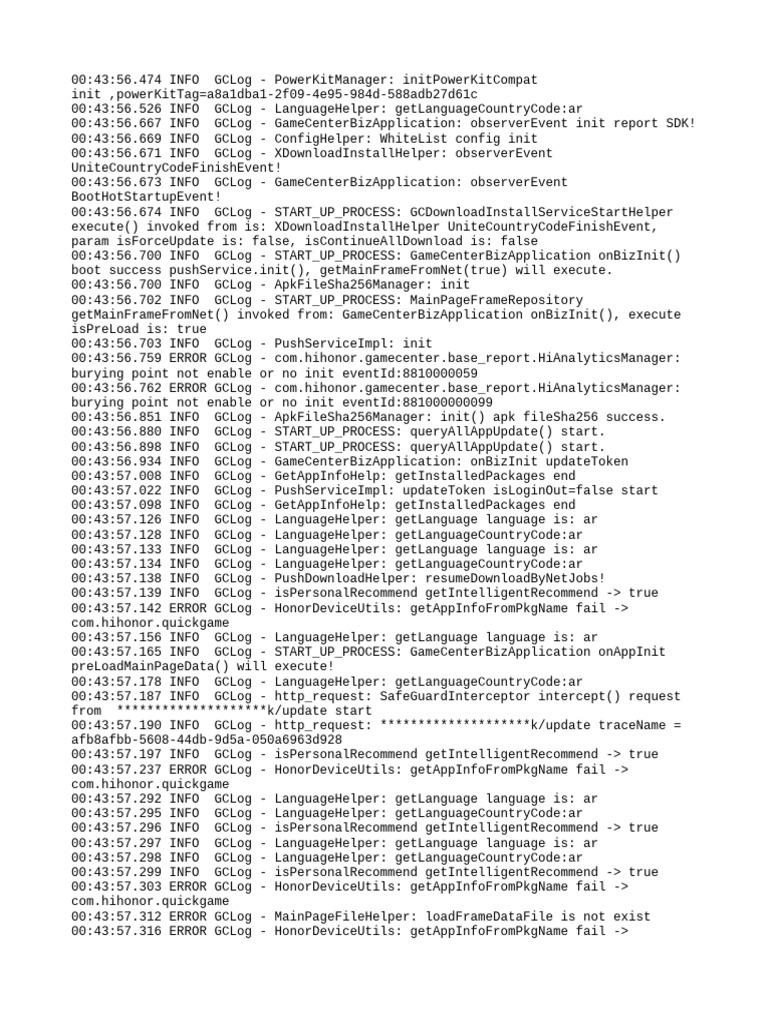 00:43:56.474 INFO  GCLog - PowerKitManager: initPowerKitCompat init ,powerKitTag=a8a1dba1-2f09-4e95-984d-588adb27d61c
00:43:56.526 INFO  GCLog - LanguageHelper: getLanguageCountryCode:ar
00:43:56.667 INFO  GCLog - GameCenterBizApplication: observerEvent init report SDK!
00:43:56.669 INFO  GCLog - ConfigHelper: WhiteList config init
00:43:56.671 INFO  GCLog - XDownloadInstallHelper: observerEvent UniteCountryCodeFinishEvent!
00:43:56.673 INFO  GCLog - GameCenterBizApplication: observerEvent BootHotStartupEvent!
00:43:56.674 INFO  GCLog - START_UP_PROCESS: GCDownloadInstallServiceStartHelper execute() invoked from is: XDownloadInstallHelper UniteCountryCodeFinishEvent, param isForceUpdate is: false, isContinueAllDownload is: false
00:43:56.700 INFO  GCLog - START_UP_PROCESS: GameCenterBizApplication onBizInit() boot success pushService.init(), getMainFrameFromNet(true) will execute.
00:43:56.700 INFO  GCLog - ApkFileSha256Manager: init
00:43:56.702 INFO  GCLog - START_UP_PROCESS: MainPageFrameRepository getMainFrameFromNet() invoked from: GameCenterBizApplication onBizInit(), execute isPreLoad is: true
00:43:56.703 INFO  GCLog - PushServiceImpl: init
00:43:56.759 ERROR GCLog - com.hihonor.gamecenter.base_report.HiAnalyticsManager: burying point not enable or no init eventId:8810000059
00:43:56.762 ERROR GCLog - com.hihonor.gamecenter.base_report.HiAnalyticsManager: burying point not enable or no init eventId:881000000099
00:43:56.851 INFO  GCLog - ApkFileSha256Manager: init() apk fileSha256 success.
00:43:56.880 INFO  GCLog - START_UP_PROCESS: queryAllAppUpdate() start.
00:43:56.898 INFO  GCLog - START_UP_PROCESS: queryAllAppUpdate() start.
00:43:56.934 INFO  GCLog - GameCenterBizApplication: onBizInit updateToken
00:43:57.008 INFO  GCLog - GetAppInfoHelp: getInstalledPackages end
00:43:57.022 INFO  GCLog - PushServiceImpl: updateToken isLoginOut=false start
00:43:57.098 INFO  GCLog - GetAppInfoHelp: getInstalledPackages end
00:43:57.126 INFO  GCLog - LanguageHelper: getLanguage language is: ar
00:43:57.128 INFO  GCLog - LanguageHelper: getLanguageCountryCode:ar
00:43:57.133 INFO  GCLog - LanguageHelper: getLanguage language is: ar
00:43:57.134 INFO  GCLog - LanguageHelper: getLanguageCountryCode:ar
00:43:57.138 INFO  GCLog - PushDownloadHelper: resumeDownloadByNetJobs!
00:43:57.139 INFO  GCLog - isPersonalRecommend getIntelligentRecommend -> true
00:43:57.142 ERROR GCLog - HonorDeviceUtils: getAppInfoFromPkgName fail -> com.hihonor.quickgame
00:43:57.156 INFO  GCLog - LanguageHelper: getLanguage language is: ar
00:43:57.165 INFO  GCLog - START_UP_PROCESS: GameCenterBizApplication onAppInit preLoadMainPageData() will execute!
00:43:57.178 INFO  GCLog - LanguageHelper: getLanguageCountryCode:ar
00:43:57.187 INFO  GCLog - http_request: SafeGuardInterceptor intercept() request from  ********************k/update start
00:43:57.190 INFO  GCLog - http_request: ********************k/update traceName = afb8afbb-5608-44db-9d5a-050a6963d928
00:43:57.197 INFO  GCLog - isPersonalRecommend getIntelligentRecommend -> true
00:43:57.237 ERROR GCLog - HonorDeviceUtils: getAppInfoFromPkgName fail -> com.hihonor.quickgame
00:43:57.292 INFO  GCLog - LanguageHelper: getLanguage language is: ar
00:43:57.295 INFO  GCLog - LanguageHelper: getLanguageCountryCode:ar
00:43:57.296 INFO  GCLog - isPersonalRecommend getIntelligentRecommend -> true
00:43:57.297 INFO  GCLog - LanguageHelper: getLanguage language is: ar
00:43:57.298 INFO  GCLog - LanguageHelper: getLanguageCountryCode:ar
00:43:57.299 INFO  GCLog - isPersonalRecommend getIntelligentRecommend -> true
00:43:57.303 ERROR GCLog - HonorDeviceUtils: getAppInfoFromPkgName fail -> com.hihonor.quickgame
00:43:57.312 ERROR GCLog - MainPageFileHelper: loadFrameDataFile is not exist
00:43:57.316 ERROR GCLog - HonorDeviceUtils: getAppInfoFromPkgName fail ->